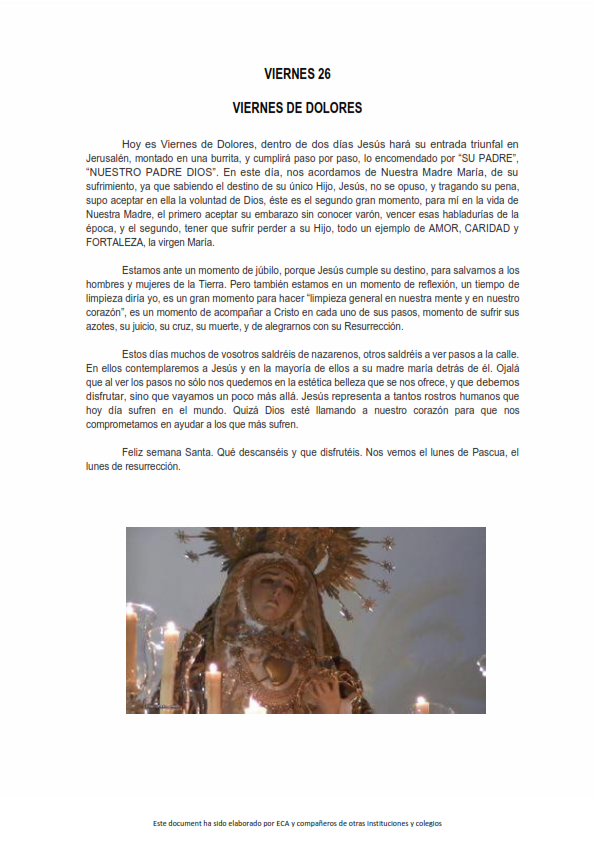 VIERNES 26

VIERNES DE DOLORES

Hoy es Viernes de Dolores, dentro de dos días Jesús hará su entrada triunfal en Jerusalén, montado en una burrita, y cumplirá paso por paso, lo encomendado por "SU PADRE", "NUESTRO PADRE DIOS". En este día, nos acordamos de Nuestra Madre María, de su sufrimiento, ya que sabiendo el destino de su único Hijo, Jesús, no se opuso, y tragando su pena, supo aceptar en ella la voluntad de Dios, éste es el segundo gran momento, para mí en la vida de Nuestra Madre, el primero aceptar su embarazo sin conocer varón, vencer esas habladurías de la época, y el segundo, tener que sufrir perder a su Hijo, todo un ejemplo de AMOR, CARIDAD y FORTALEZA, la virgen María.

Estamos ante un momento de júbilo, porque Jesús cumple su destino, para salvarnos a los hombres y mujeres de la Tierra. Pero también estamos en un momento de reflexión, un tiempo de limpieza diría yo, es un gran momento para hacer "limpieza general en nuestra mente y en nuestro corazón", es un momento de acompañar a Cristo en cada uno de sus pasos, momento de sufrir sus azotes, su juicio, su cruz, su muerte, y de alegrarnos con su Resurrección.

Estos días muchos de vosotros saldréis de nazarenos, otros saldréis a ver pasos a la calle. En ellos contemplaremos a Jesús y en la mayoría de ellos a su madre maría detrás de él. Ojalá que al ver los pasos no sólo nos quedemos en la estética belleza que se nos ofrece, y que debemos disfrutar, sino que vayamos un poco más allá. Jesús representa a tantos rostros humanos que hoy día sufren en el mundo. Quizá Dios esté llamando a nuestro corazón para que nos comprometamos en ayudar a los que más sufren.

Feliz semana Santa. Qué descanséis y que disfrutéis. Nos vemos el lunes de Pascua, el lunes de resurrección.

Este document ha sido elaborado por ECA y compañeros de otras instituciones y colegios